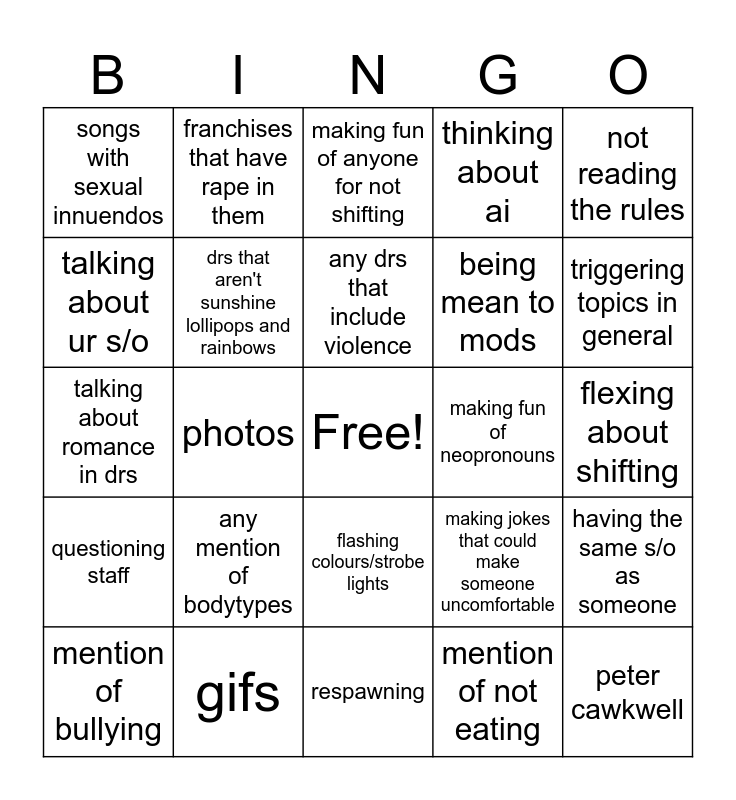 | B | I | N | G | O |
|---|---|---|---|---|
| songs with sexual innuendos | franchises that have rape in them | making fun of anyone for not shifting | thinking about ai | not reading the rules |
| talking about ur s/o | drs that aren't sunshine lollipops and rainbows | any drs that include violence | being mean to mods | triggering topics in general |
| talking about romance in drs | photos | Free! | making fun of neopronouns | flexing about shifting |
| questioning staff | any mention of bodytypes | flashing colours/strobe lights | making jokes that could make someone uncomfortable | having the same s/o as someone |
| mention of bullying | gifs | respawning | mention of not eating | peter cawkwell |